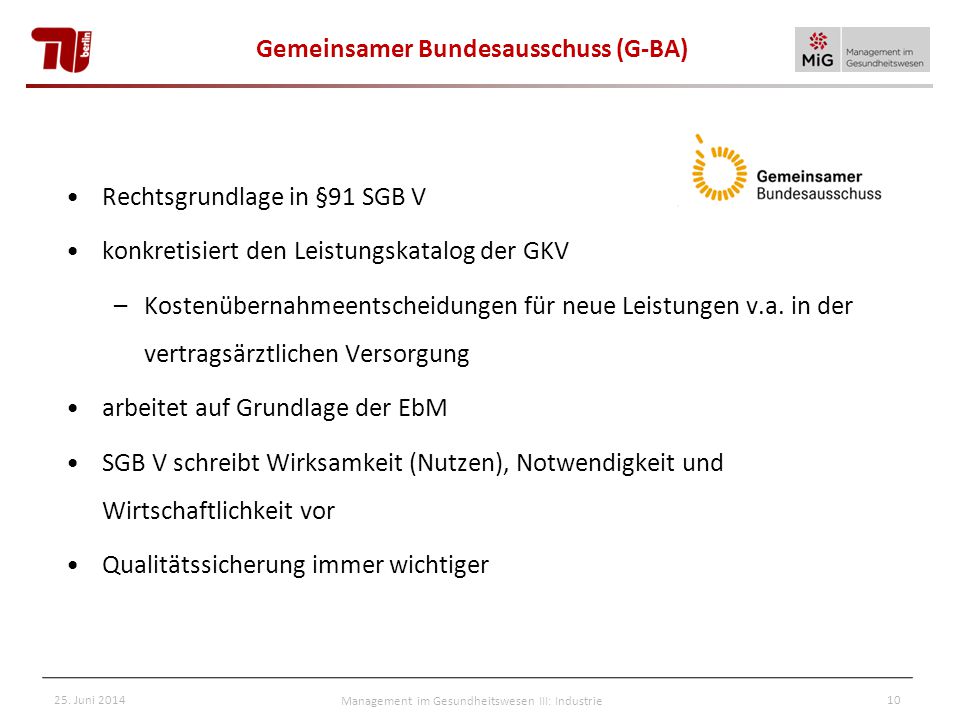 TU berlin

Gemeinsamer Bundesausschuss (G-BA)

MiG Management im Gesundheitswesen

Gemeinsamer Bundesausschuss

• Rechtsgrundlage in §91 SGB V

• konkretisiert den Leistungskatalog der GKV

– Kostenübernahmeentscheidungen für neue Leistungen v.a. in der vertragsärztlichen Versorgung

• arbeitet auf Grundlage der EbM

• SGB V schreibt Wirksamkeit (Nutzen), Notwendigkeit und Wirtschaftlichkeit vor

• Qualitätssicherung immer wichtiger

25. Juni 2014

Management im Gesundheitswesen III: Industrie

10